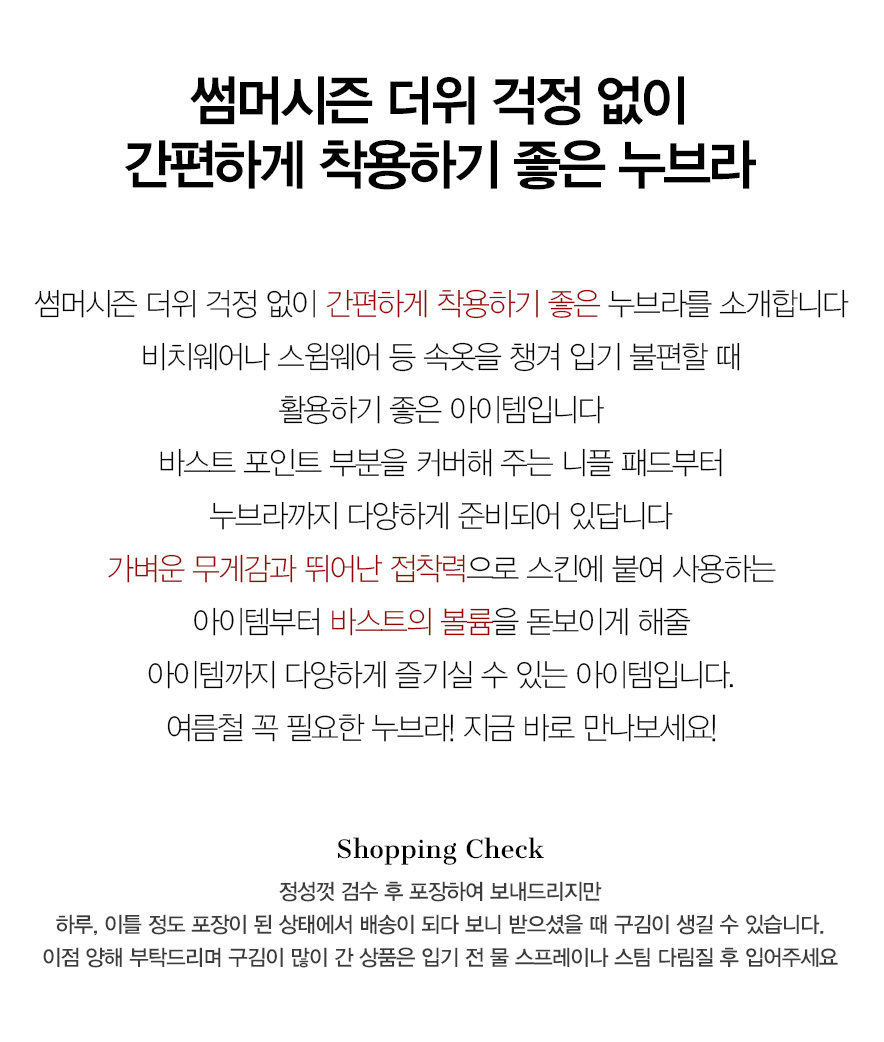 썸머시즌 더위 걱정 없이
간편하게 착용하기 좋은 누브라

썸머시즌 더위 걱정 없이 간편하게 착용하기 좋은 누브라를 소개합니다
비치웨어나 스윔웨어 등 속옷을 챙겨 입기 불편할 때
활용하기 좋은 아이템입니다
바스트 포인트 부분을 커버해 주는 니플 패드부터
누브라까지 다양하게 준비되어 있답니다
가벼운 무게감과 뛰어난 접착력으로 스킨에 붙여 사용하는
아이템부터 바스트의 볼륨을 돋보이게 해줄
아이템까지 다양하게 즐기실 수 있는 아이템입니다.
여름철 꼭 필요한 누브라! 지금 바로 만나보세요!

Shopping Check

정성껏 검수 후 포장하여 보내드리지만
하루, 이틀 정도 포장이 된 상태에서 배송이 되다 보니 받으셨을 때 구김이 생길 수 있습니다.
이점 양해 부탁드리며 구김이 많이 간 상품은 입기 전 물 스프레이나 스팀 다림질 후 입어주세요